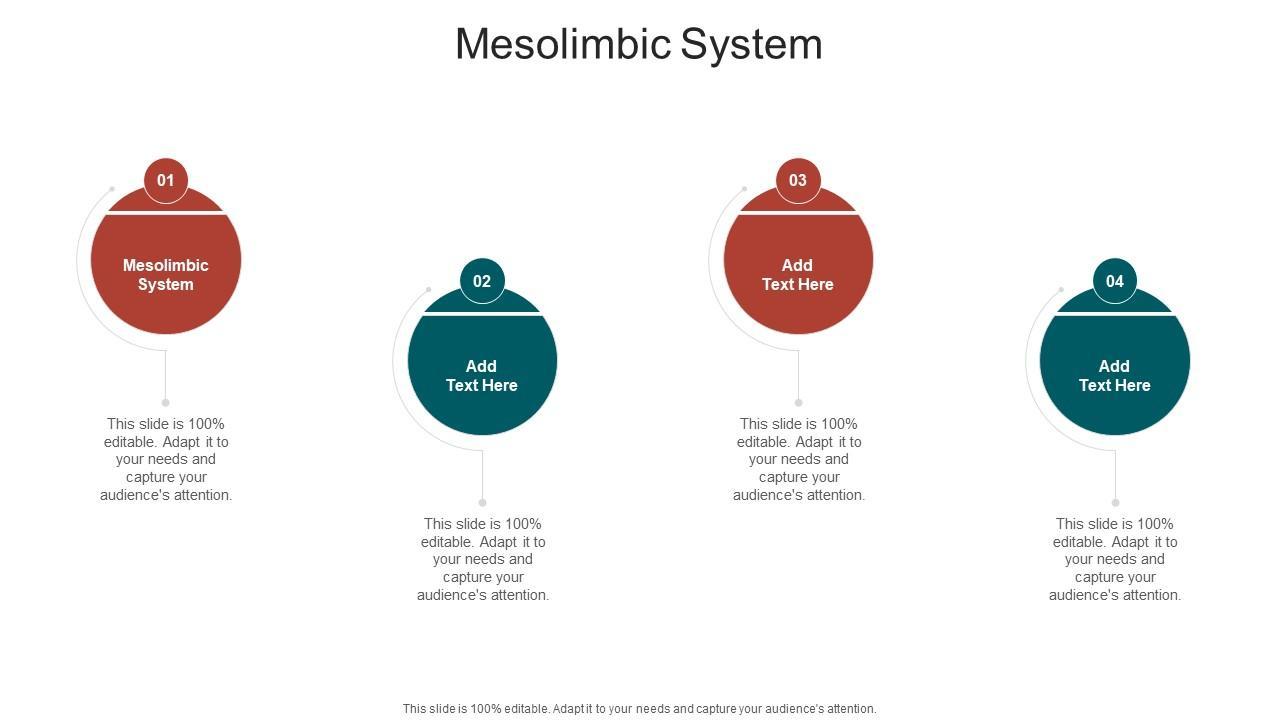 Mesolimbic System

01

Mesolimbic System

This slide is 100% editable. Adapt it to your needs and capture your audience's attention.

02

Add Text Here

This slide is 100% editable. Adapt it to your needs and capture your audience's attention.

03

Add Text Here

This slide is 100% editable. Adapt it to your needs and capture your audience's attention.

04

Add Text Here

This slide is 100% editable. Adapt it to your needs and capture your audience's attention.

This slide is 100% editable. Adapt it to your needs and capture your audience's attention.